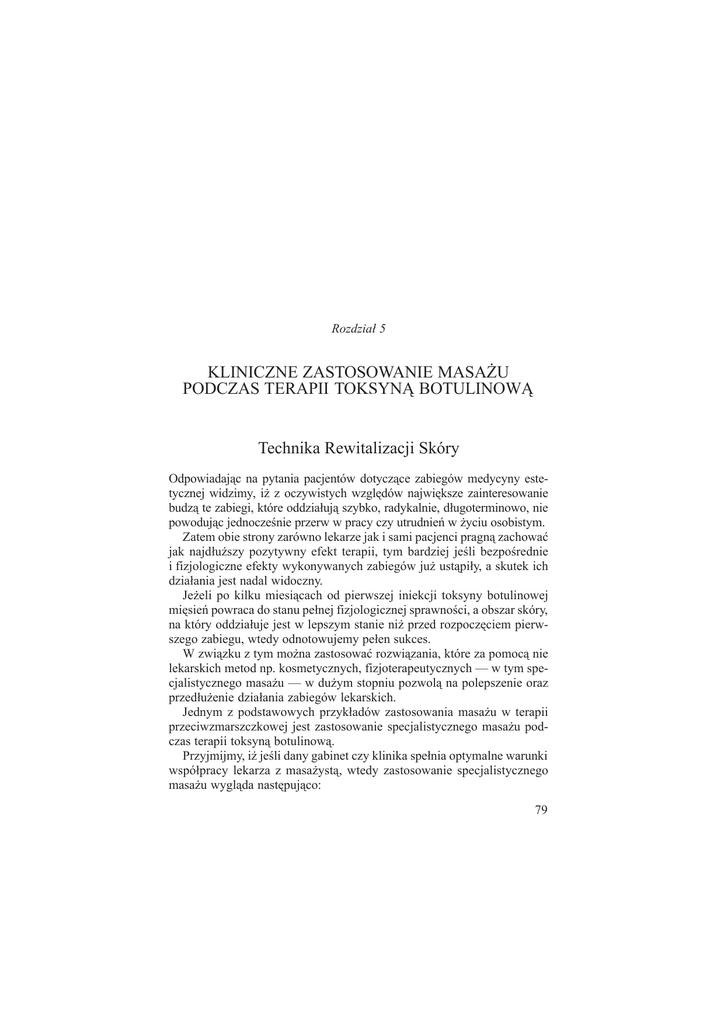 Rozdział 5

KLINICZNE ZASTOSOWANIE MASAŻU PODCZAS TERAPII TOKSYNĄ BOTULINOWĄ

Technika Rewitalizacji Skóry

Odpowiadając na pytania pacjentów dotyczące zabiegów medycyny estetycznej widzimy, iż z oczywistych względów największe zainteresowanie budzą te zabiegi, które oddziałują szybko, radykalnie, długoterminowo, nie powodując jednocześnie przerw w pracy czy utrudnień w życiu osobistym.

Zatem obie strony zarówno lekarze jak i sami pacjenci pragną zachować jak najdłuższy pozytywny efekt terapii, tym bardziej jeśli bezpośrednie i fizjologiczne efekty wykonywanych zabiegów już ustąpiły, a skutek ich działania jest nadal widoczny.

Jeżeli po kilku miesiącach od pierwszej iniekcji toksyny botulinowej mięsień powraca do stanu pełnej fizjologicznej sprawności, a obszar skóry, na który oddziałuje jest w lepszym stanie niż przed rozpoczęciem pierwszego zabiegu, wtedy odnotowujemy pełen sukces.

W związku z tym można zastosować rozwiązania, które za pomocą nie lekarskich metod np. kosmetycznych, fizjoterapeutycznych — w tym specjalistycznego masażu — w dużym stopniu pozwolą na polepszenie oraz przedłużenie działania zabiegów lekarskich.

Jednym z podstawowych przykładów zastosowania masażu w terapii przeciwzmarszczkowej jest zastosowanie specjalistycznego masażu podczas terapii toksyną botulinową.

Przyjmijmy, iż jeśli dany gabinet czy klinika spełnia optymalne warunki współpracy lekarza z masażystą, wtedy zastosowanie specjalistycznego masażu wygląda następująco:

79